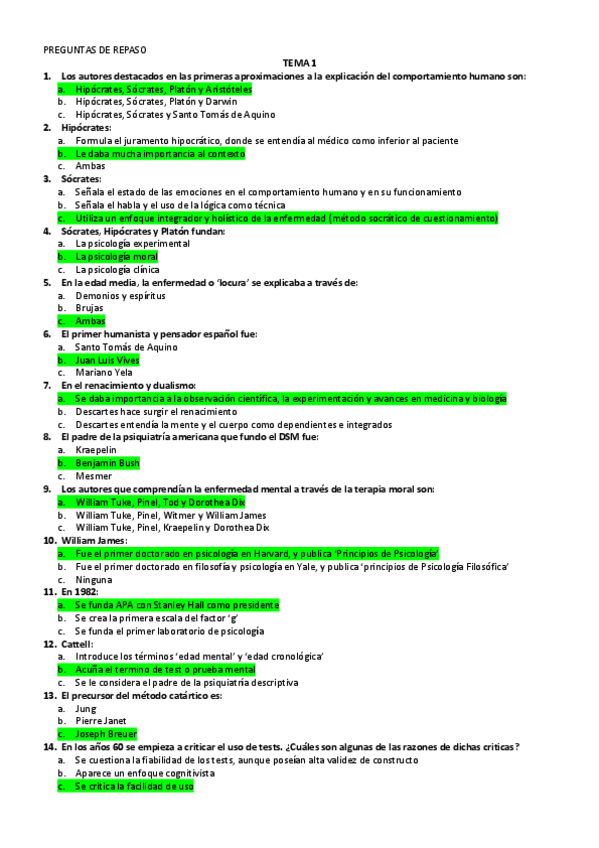 PREGUNTAS DE REPASO

TEMA 1

1. Los autores destacados en las primeras aproximaciones a la explicación del comportamiento humano son:
a. Hipócrates, Sócrates, Platón y Aristóteles
b. Hipócrates, Sócrates, Platón y Darwin
c. Hipócrates, Sócrates y Santo Tomás de Aquino

2. Hipócrates:
a. Formula el juramento hipocrático, donde se entendía al médico como inferior al paciente
b. Le daba mucha importancia al contexto
c. Ambas

3. Sócrates:
a. Señala el estado de las emociones en el comportamiento humano y en su funcionamiento
b. Señala el habla y el uso de la lógica como técnica
c. Utiliza un enfoque integrador y holístico de la enfermedad (método socrático de cuestionamiento)

4. Sócrates, Hipócrates y Platón fundan:
a. La psicología experimental
b. La psicología moral
c. La psicología clínica

5. En la edad media, la enfermedad o 'locura' se explicaba a través de:
a. Demonios y espíritus
b. Brujas
c. Ambas

6. El primer humanista y pensador español fue:
a. Santo Tomás de Aquino
b. Juan Luis Vives
c. Mariano Yela

7. En el renacimiento y dualismo:
a. Se daba importancia a la observación científica, la experimentación y avances en medicina y biología
b. Descartes hace surgir el renacimiento
c. Descartes entendía la mente y el cuerpo como dependientes e integrados

8. El padre de la psiquiatría americana que fundo el DSM fue:
a. Kraepelin
b. Benjamin Bush
c. Mesmer

9. Los autores que comprendían la enfermedad mental a través de la terapia moral son:
a. William Tuke, Pinel, Tod y Dorothea Dix
b. William Tuke, Pinel, Witmer y William James
c. William Tuke, Pinel, Kraepelin y Dorothea Dix

10. William James:
a. Fue el primer doctorado en psicología en Harvard, y publica 'Principios de Psicología'
b. Fue el primer doctorado en filosofía y psicología en Yale, y publica 'principios de Psicología Filosófica'
c. Ninguna

11. En 1982:
a. Se funda APA con Stanley Hall como presidente
b. Se crea la primera escala del factor 'g'
c. Se funda el primer laboratorio de psicología

12. Cattell:
a. Introduce los términos 'edad mental' y 'edad cronológica'
b. Acuña el termino de test o prueba mental
c. Se le considera el padre de la psiquiatría descriptiva

13. El precursor del método catártico es:
a. Jung
b. Pierre Janet
c. Joseph Breuer

14. En los años 60 se empieza a criticar el uso de tests. ¿Cuáles son algunas de las razones de dichas criticas?
a. Se cuestiona la fiabilidad de los tests, aunque poseían alta validez de constructo
b. Aparece un enfoque cognitivista
c. Se critica la facilidad de uso